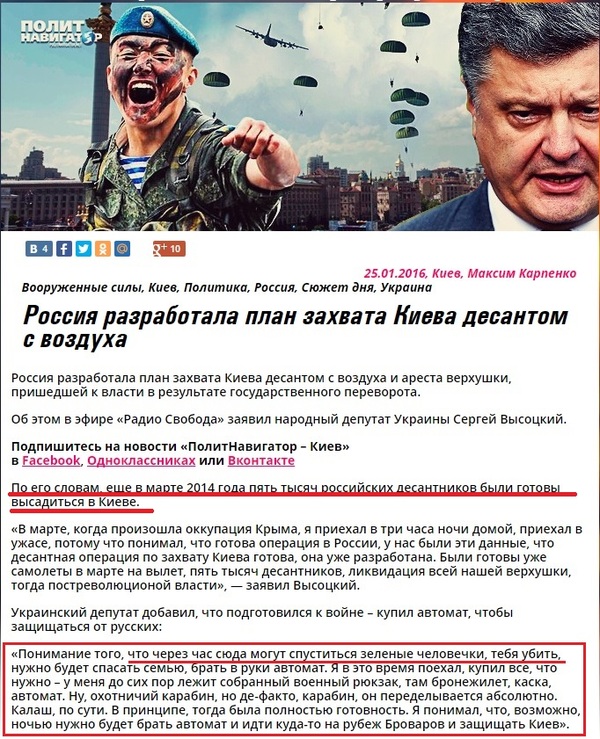 ПОЛИТ НАВИГАТОР

В 4 + 10

25.01.2016, Киев, Максим Карпенко

Вооруженные силы, Киев, Политика, Россия, Сюжет дня, Украина

Россия разработала план захвата Киева десантом с воздуха

Россия разработала план захвата Киева десантом с воздуха и ареста верхушки, пришедшей к власти в результате государственного переворота.

Об этом в эфире «Радио Свобода» заявил народный депутат Украины Сергей Высоцкий.

Подпишитесь на новости «ПолитНавигатор – Киев» в Facebook, Одноклассниках или Вконтакте

По его словам, еще в марте 2014 года пять тысяч российских десантников были готовы высадиться в Киеве.

«В марте, когда произошла оккупация Крыма, я приехал в три часа ночи домой, приехал в ужасе, потому что понимал, что готова операция в России, у нас были эти данные, что десантная операция по захвату Киева готова, она уже разработана. Были готовы уже самолеты в марте на вылет, пять тысяч десантников, ликвидация всей нашей верхушки, тогда постреволюционой власти», — заявил Высоцкий.

Украинский депутат добавил, что подготовился к войне – купил автомат, чтобы защищаться от русских:

«Понимание того, что через час сюда могут спуститься зеленые человечки, тебя убить, нужно будет спасать семью, брать в руки автомат. Я в это время поехал, купил все, что нужно – у меня до сих пор лежит собранный военный рюкзак, там бронежилет, каска, автомат. Ну, охотничий карабин, но де-факто, карабин, он переделывается абсолютно. Калаш, по сути. В принципе, тогда была полностью готовность. Я понимал, что, возможно, ночью нужно будет брать автомат и идти куда-то на рубеж Броваров и защищать Киев».